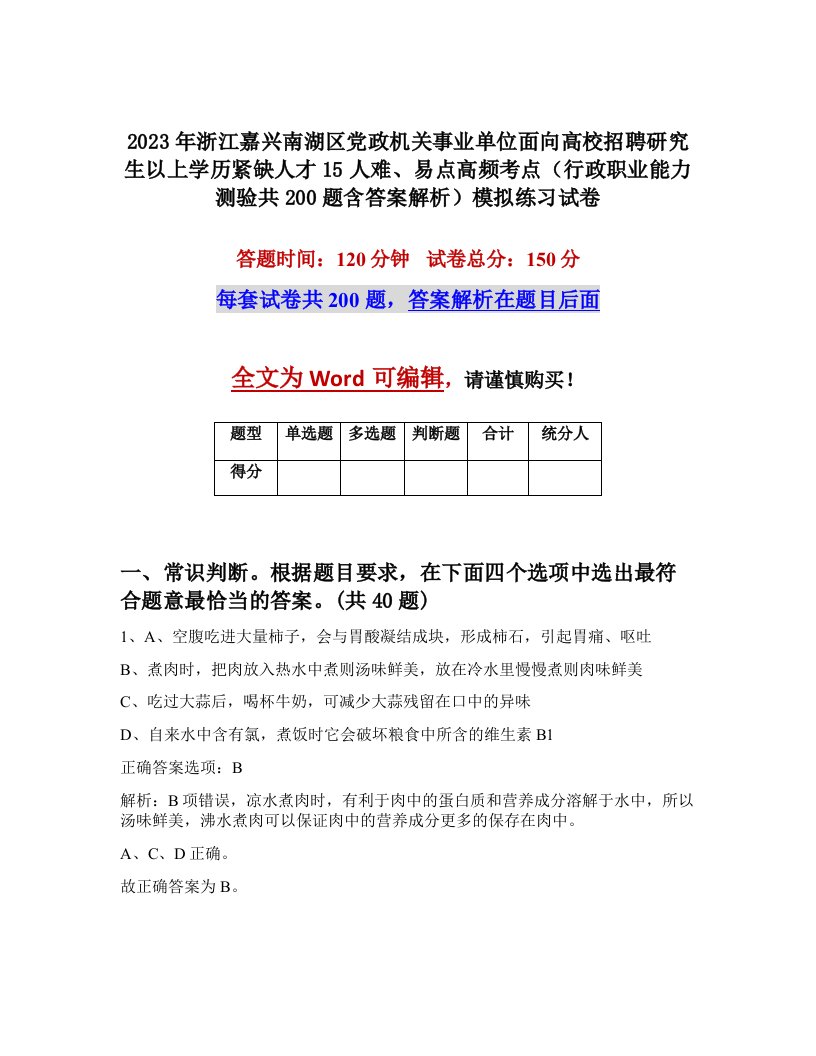 2023年浙江嘉兴南湖区党政机关事业单位面向高校招聘研究生以上学历紧缺人才15人难、易点高频考点（行政职业能力测验共200题含答案解析）模拟练习试卷

答题时间：120分钟　试卷总分：150分

每套试卷共200题，答案解析在题目后面

全文为Word可编辑，请谨慎购买！

| 题型 | 单选题 | 多选题 | 判断题 | 合计 | 统分人 |
|---|---|---|---|---|---|
| 得分 | | | | | |

一、常识判断。根据题目要求，在下面四个选项中选出最符合题意最恰当的答案。(共40题)

1、A、空腹吃进大量柿子，会与胃酸凝结成块，形成柿石，引起胃痛、呕吐

B、煮肉时，把肉放入热水中煮则汤味鲜美，放在冷水里慢慢煮则肉味鲜美

C、吃过大蒜后，喝杯牛奶，可减少大蒜残留在口中的异味

D、自来水中含有氯，煮饭时它会破坏粮食中所含的维生素B1

正确答案选项：B

解析：B项错误，凉水煮肉时，有利于肉中的蛋白质和营养成分溶解于水中，所以汤味鲜美，沸水煮肉可以保证肉中的营养成分更多的保存在肉中。

A、C、D正确。

故正确答案为B。